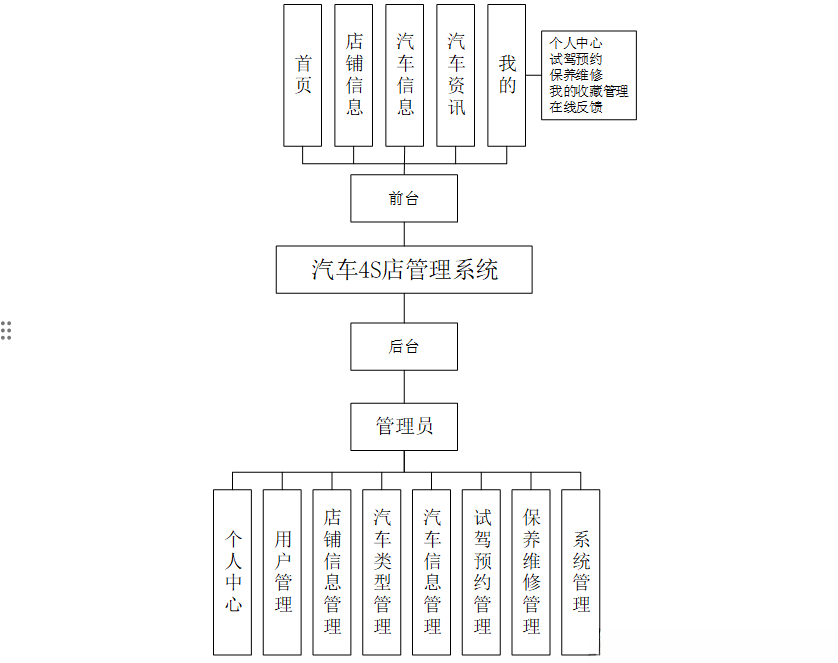 首页

店铺信息

汽车信息

汽车资讯

我的

个人中心
试驾预约
保养维修
我的收藏管理
在线反馈

前台

汽车4S店管理系统

后台

管理员

个人中心

用户管理

店铺信息管理

汽车类型管理

汽车信息管理

试驾预约管理

保养维修管理

系统管理